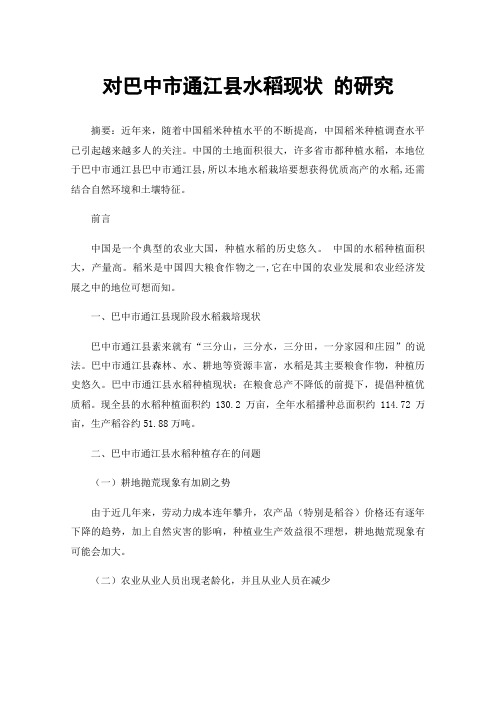 对巴中市通江县水稻现状 的研究

摘要：近年来，随着中国稻米种植水平的不断提高，中国稻米种植调查水平已引起越来越多人的关注。中国的土地面积很大，许多省市都种植水稻，本地位于巴中市通江县巴中市通江县，所以本地水稻栽培要想获得优质高产的水稻，还需结合自然环境和土壤特征。

前言

中国是一个典型的农业大国，种植水稻的历史悠久。 中国的水稻种植面积大，产量高。稻米是中国四大粮食作物之一，它在中国的农业发展和农业经济发展之中的地位可想而知。

一、巴中市通江县现阶段水稻栽培现状

巴中市通江县素来就有“三分山，三分水，三分田，一分家园和庄园”的说法。巴中市通江县森林、水、耕地等资源丰富，水稻是其主要粮食作物，种植历史悠久。巴中市通江县水稻种植现状：在粮食总产不降低的前提下，提倡种植优质稻。现全县的水稻种植面积约 130.2 万亩，全年水稻播种总面积约 114.72 万亩，生产稻谷约 51.88 万吨。

二、巴中市通江县水稻种植存在的问题

（一）耕地抛荒现象有加剧之势

由于近几年来，劳动力成本连年攀升，农产品（特别是稻谷）价格还有逐年下降的趋势，加上自然灾害的影响，种植业生产效益很不理想，耕地抛荒现象有可能会加大。

（二）农业从业人员出现老龄化，并且从业人员在减少